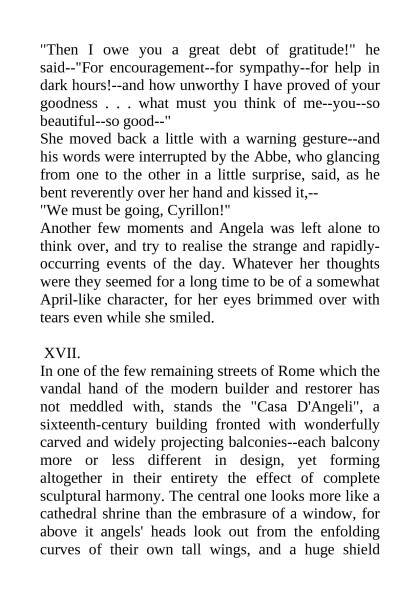 "Then I owe you a great debt of gratitude!" he said--"For encouragement--for sympathy--for help in dark hours!--and how unworthy I have proved of your goodness . . . what must you think of me--you--so beautiful--so good--"
She moved back a little with a warning gesture--and his words were interrupted by the Abbe, who glancing from one to the other in a little surprise, said, as he bent reverently over her hand and kissed it,--
"We must be going, Cyrillon!"
Another few moments and Angela was left alone to think over, and try to realise the strange and rapidly-occurring events of the day. Whatever her thoughts were they seemed for a long time to be of a somewhat April-like character, for her eyes brimmed over with tears even while she smiled.

XVII.
In one of the few remaining streets of Rome which the vandal hand of the modern builder and restorer has not meddled with, stands the "Casa D'Angeli", a sixteenth-century building fronted with wonderfully carved and widely projecting balconies--each balcony more or less different in design, yet forming altogether in their entirety the effect of complete sculptural harmony. The central one looks more like a cathedral shrine than the embrasure of a window, for above it angels' heads look out from the enfolding curves of their own tall wings, and a huge shield